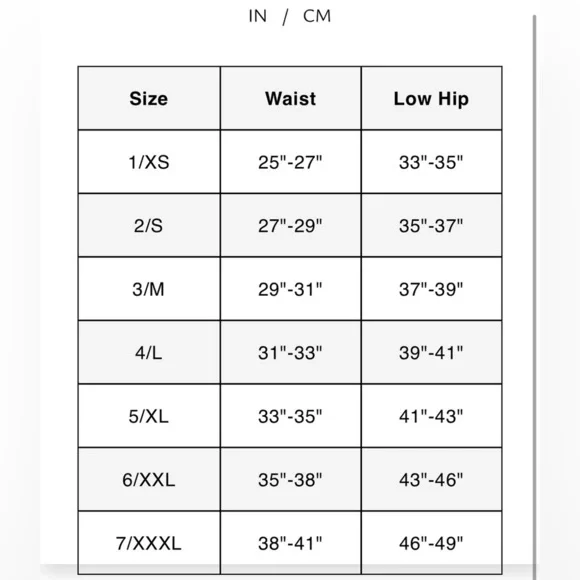 IN / CM

| Size | Waist | Low Hip |
|---|---|---|
| 1/XS | 25"-27" | 33"-35" |
| 2/S | 27"-29" | 35"-37" |
| 3/M | 29"-31" | 37"-39" |
| 4/L | 31"-33" | 39"-41" |
| 5/XL | 33"-35" | 41"-43" |
| 6/XXL | 35"-38" | 43"-46" |
| 7/XXXL | 38"-41" | 46"-49" |